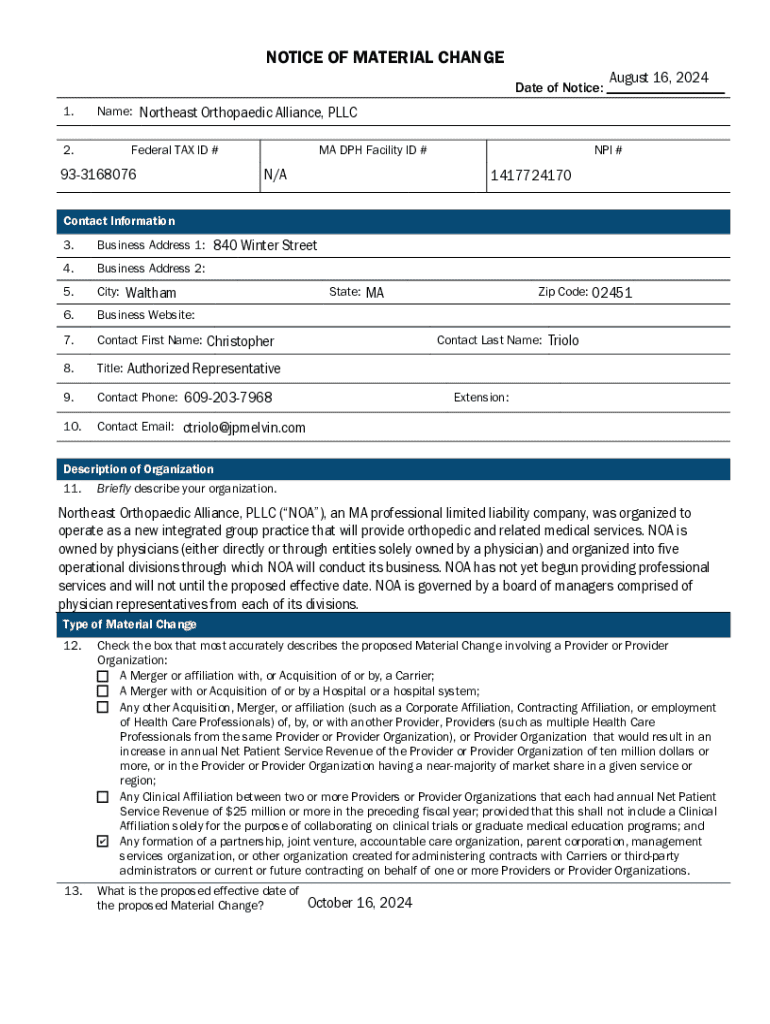 NOTICE OF MATERIAL CHANGE

Date of Notice: August 16, 2024

1. Name: Northeast Orthopaedic Alliance, PLLC

| 2. Federal TAX ID # | MA DPH Facility ID # | NPI # |
|---|---|---|
| 93-3168076 | N/A | 1417724170 |

Contact Information

3. Business Address 1: 840 Winter Street

4. Business Address 2:

5. City: Waltham State: MA Zip Code: 02451

6. Business Website:

7. Contact First Name: Christopher Contact Last Name: Triolo

8. Title: Authorized Representative

9. Contact Phone: 609-203-7968 Extension:

10. Contact Email: ctriolo@jpmelvin.com

Description of Organization

11. Briefly describe your organization.

Northeast Orthopaedic Alliance, PLLC ("NOA"), an MA professional limited liability company, was organized to operate as a new integrated group practice that will provide orthopedic and related medical services. NOA is owned by physicians (either directly or through entities solely owned by a physician) and organized into five operational divisions through which NOA will conduct its business. NOA has not yet begun providing professional services and will not until the proposed effective date. NOA is governed by a board of managers comprised of physician representatives from each of its divisions.

Type of Material Change

12. Check the box that most accurately describes the proposed Material Change involving a Provider or Provider Organization:
☐ A Merger or affiliation with, or Acquisition of or by, a Carrier;
☐ A Merger with or Acquisition of or by a Hospital or a hospital system;
☐ Any other Acquisition, Merger, or affiliation (such as a Corporate Affiliation, Contracting Affiliation, or employment of Health Care Professionals) of, by, or with another Provider, Providers (such as multiple Health Care Professionals from the same Provider or Provider Organization), or Provider Organization that would result in an increase in annual Net Patient Service Revenue of the Provider or Provider Organization of ten million dollars or more, or in the Provider or Provider Organization having a near-majority of market share in a given service or region;
☐ Any Clinical Affiliation between two or more Providers or Provider Organizations that each had annual Net Patient Service Revenue of $25 million or more in the preceding fiscal year; provided that this shall not include a Clinical Affiliation solely for the purpose of collaborating on clinical trials or graduate medical education programs; and
☑ Any formation of a partnership, joint venture, accountable care organization, parent corporation, management services organization, or other organization created for administering contracts with Carriers or third-party administrators or current or future contracting on behalf of one or more Providers or Provider Organizations.

13. What is the proposed effective date of the proposed Material Change? October 16, 2024